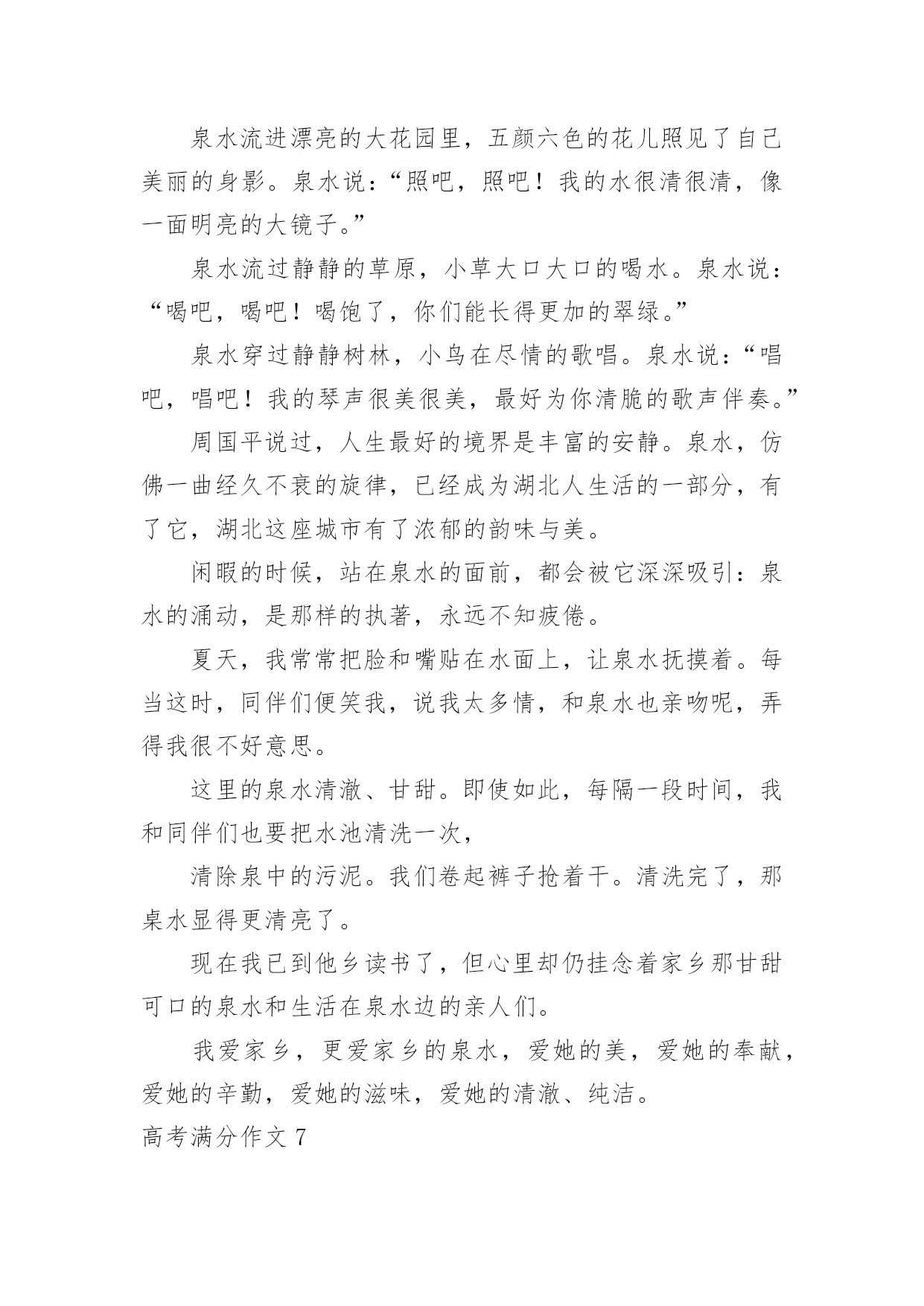 泉水流进漂亮的大花园里，五颜六色的花儿照见了自己美丽的身影。泉水说：“照吧，照吧！我的水很清很清，像一面明亮的大镜子。”

泉水流过静静的草原，小草大口大口的喝水。泉水说：“喝吧，喝吧！喝饱了，你们能长得更加的翠绿。”

泉水穿过静静树林，小鸟在尽情的歌唱。泉水说：“唱吧，唱吧！我的琴声很美很美，最好为你清脆的歌声伴奏。”

周国平说过，人生最好的境界是丰富的安静。泉水，仿佛一曲经久不衰的旋律，已经成为湖北人生活的一部分，有了它，湖北这座城市有了浓郁的韵味与美。

闲暇的时候，站在泉水的面前，都会被它深深吸引：泉水的涌动，是那样的执著，永远不知疲倦。

夏天，我常常把脸和嘴贴在水面上，让泉水抚摸着。每当这时，同伴们便笑我，说我太多情，和泉水也亲吻呢，弄得我很不好意思。

这里的泉水清澈、甘甜。即使如此，每隔一段时间，我和同伴们也要把水池清洗一次，

清除泉中的污泥。我们卷起裤子抢着干。清洗完了，那桌水显得更清亮了。

现在我已到他乡读书了，但心里却仍挂念着家乡那甘甜可口的泉水和生活在泉水边的亲人们。

我爱家乡，更爱家乡的泉水，爱她的美，爱她的奉献，爱她的辛勤，爱她的滋味，爱她的清澈、纯洁。

高考满分作文 7